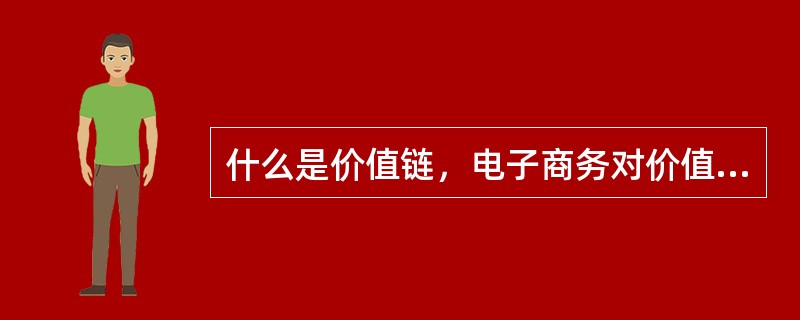 什么是价值链，电子商务对价值...